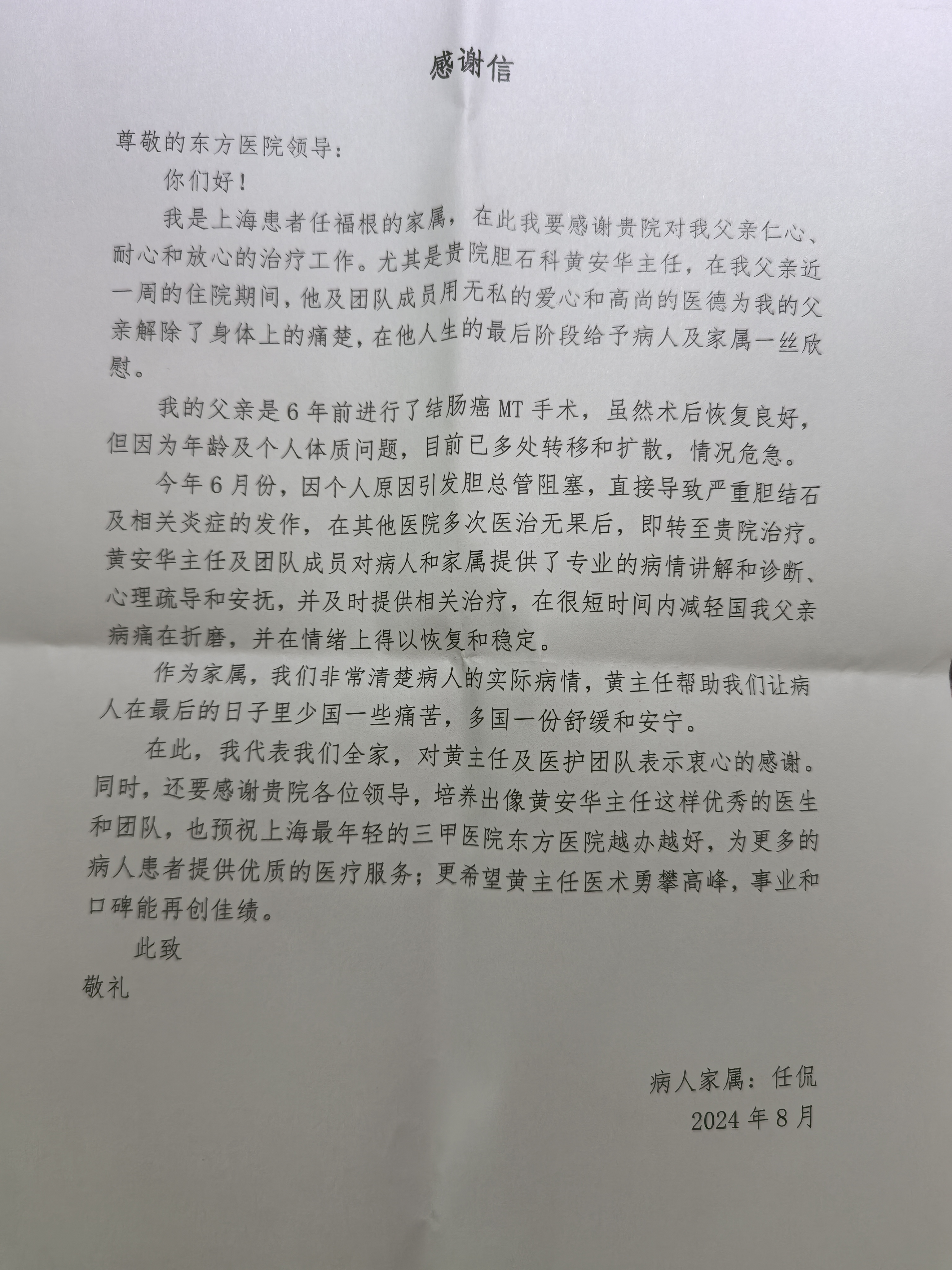 感谢信

尊敬的东方医院领导：

你们好！

我是上海患者任福根的家属，在此我要感谢贵院对我父亲仁心、耐心和放心的治疗工作。尤其是贵院胆石科黄安华主任，在我父亲近一周的住院期间，他及团队成员用无私的爱心和高尚的医德为我的父亲解除了身体上的痛楚，在他人生的最后阶段给予病人及家属一丝欣慰。

我的父亲是6年前进行了结肠癌MT手术，虽然术后恢复良好，但因为年龄及个人体质问题，目前已多处转移和扩散，情况危急。

今年6月份，因个人原因引发胆总管阻塞，直接导致严重胆结石及相关炎症的发作，在其他医院多次医治无果后，即转至贵院治疗。黄安华主任及团队成员对病人和家属提供了专业的病情讲解和诊断、心理疏导和安抚，并及时提供相关治疗，在很短时间内减轻国我父亲病痛在折磨，并在情绪上得以恢复和稳定。

作为家属，我们非常清楚病人的实际病情，黄主任帮助我们让病人在最后的日子里少国一些痛苦，多国一份舒缓和安宁。

在此，我代表我们全家，对黄主任及医护团队表示衷心的感谢。同时，还要感谢贵院各位领导，培养出像黄安华主任这样优秀的医生和团队，也预祝上海最年轻的三甲医院东方医院越办越好，为更多的病人患者提供优质的医疗服务；更希望黄主任医术勇攀高峰，事业和口碑能再创佳绩。

此致

敬礼

病人家属：任侃

2024年8月